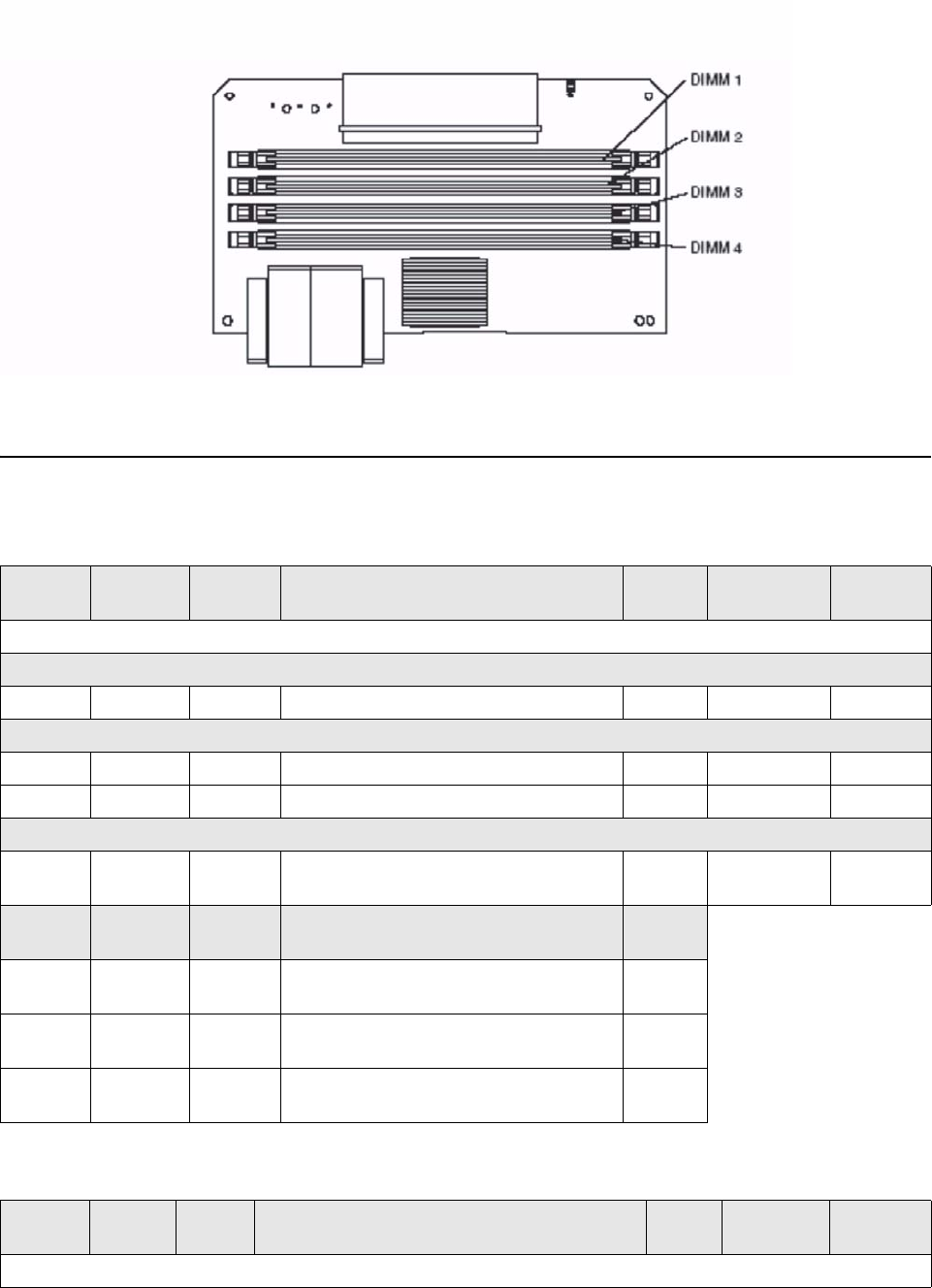 DIMM 1
DIMM 2
DIMM 3
DIMM 4